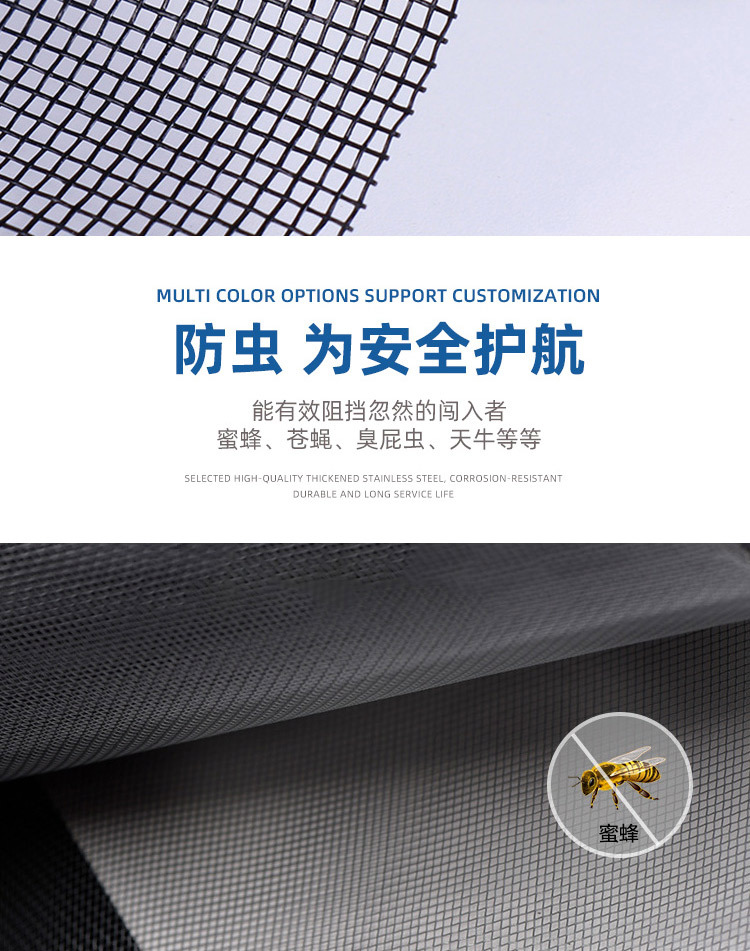 MULTI COLOR OPTIONS SUPPORT CUSTOMIZATION

防虫 为安全护航

能有效阻挡忽然的闯入者
蜜蜂、苍蝇、臭屁虫、天牛等等

SELECTED HIGH-QUALITY THICKENED STAINLESS STEEL, CORROSION-RESISTANT
DURABLE AND LONG SERVICE LIFE

蜜蜂